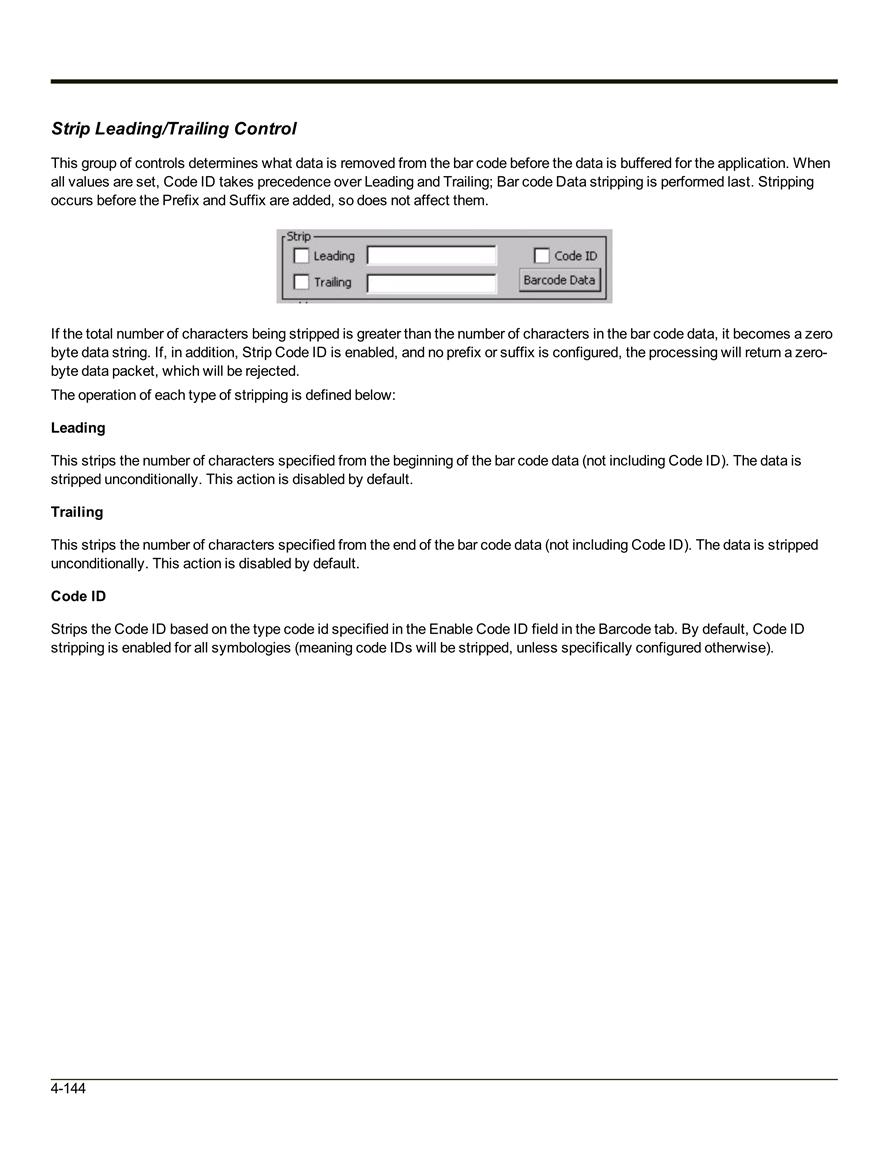 Strip Leading/Trailing Control

This group of controls determines what data is removed from the bar code before the data is buffered for the application. When all values are set, Code ID takes precedence over Leading and Trailing; Bar code Data stripping is performed last. Stripping occurs before the Prefix and Suffix are added, so does not affect them.

Strip
Leading
Code ID
Trailing
Barcode Data

If the total number of characters being stripped is greater than the number of characters in the bar code data, it becomes a zero byte data string. If, in addition, Strip Code ID is enabled, and no prefix or suffix is configured, the processing will return a zero-byte data packet, which will be rejected.

The operation of each type of stripping is defined below:

Leading

This strips the number of characters specified from the beginning of the bar code data (not including Code ID). The data is stripped unconditionally. This action is disabled by default.

Trailing

This strips the number of characters specified from the end of the bar code data (not including Code ID). The data is stripped unconditionally. This action is disabled by default.

Code ID

Strips the Code ID based on the type code id specified in the Enable Code ID field in the Barcode tab. By default, Code ID stripping is enabled for all symbologies (meaning code IDs will be stripped, unless specifically configured otherwise).

4-144